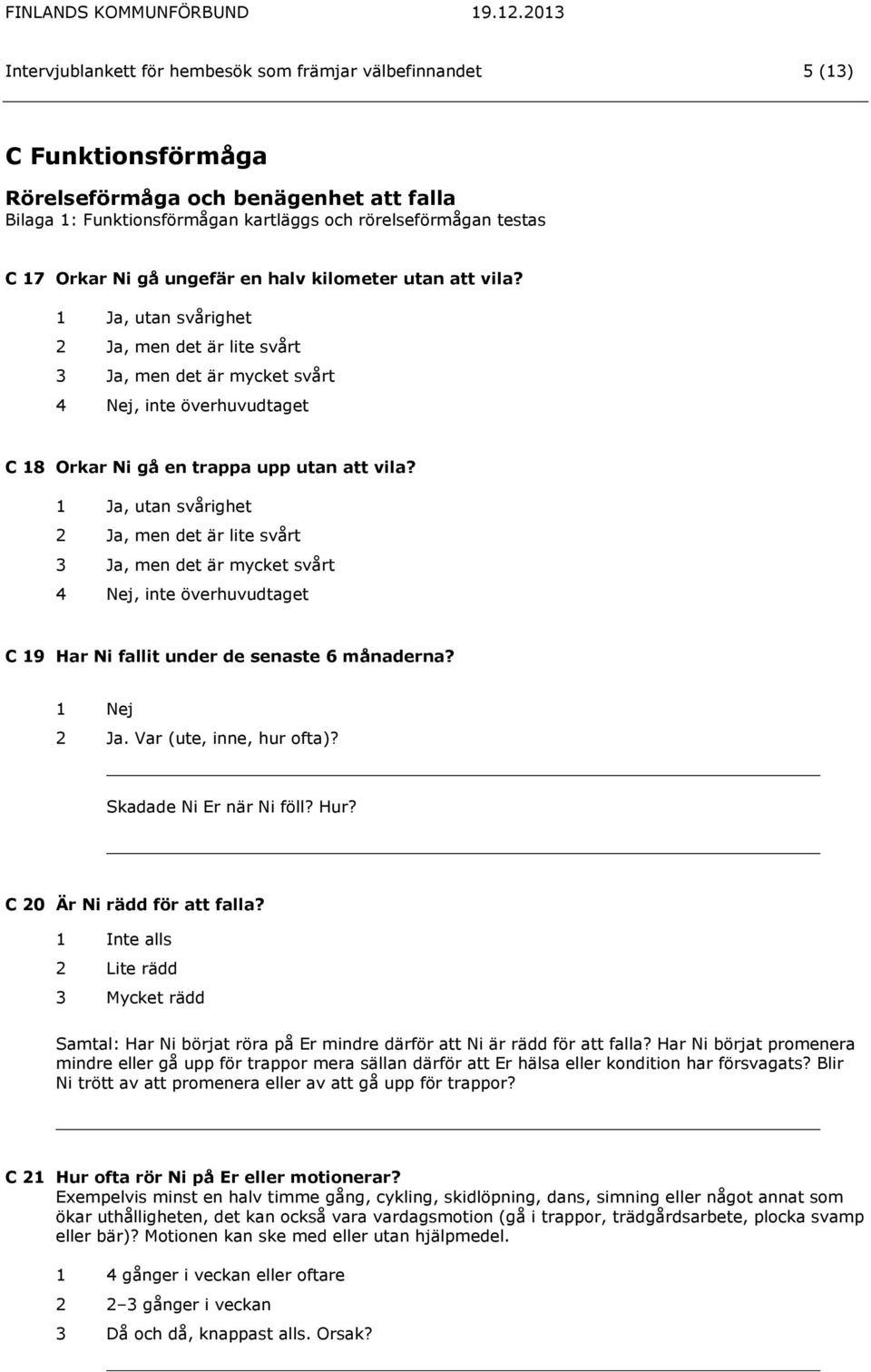 FINLANDS KOMMUNFÖRBUND 19.12.2013

Intervjublankett för hembesök som främjar välbefinnandet 5 (13)

C Funktionsförmåga

Rörelseförmåga och benägenhet att falla
Bilaga 1: Funktionsförmågan kartläggs och rörelseförmågan testas

C 17 Orkar Ni gå ungefär en halv kilometer utan att vila?

1 Ja, utan svårighet
2 Ja, men det är lite svårt
3 Ja, men det är mycket svårt
4 Nej, inte överhuvudtaget

C 18 Orkar Ni gå en trappa upp utan att vila?

1 Ja, utan svårighet
2 Ja, men det är lite svårt
3 Ja, men det är mycket svårt
4 Nej, inte överhuvudtaget

C 19 Har Ni fallit under de senaste 6 månaderna?

1 Nej
2 Ja. Var (ute, inne, hur ofta)?

Skadade Ni Er när Ni föll? Hur?

C 20 Är Ni rädd för att falla?

1 Inte alls
2 Lite rädd
3 Mycket rädd

Samtal: Har Ni börjat röra på Er mindre därför att Ni är rädd för att falla? Har Ni börjat promenera mindre eller gå upp för trappor mera sällan därför att Er hälsa eller kondition har försvagats? Blir Ni trött av att promenera eller av att gå upp för trappor?

C 21 Hur ofta rör Ni på Er eller motionerar?
Exempelvis minst en halv timme gång, cykling, skidlöpning, dans, simning eller något annat som ökar uthålligheten, det kan också vara vardagsmotion (gå i trappor, trädgårdsarbete, plocka svamp eller bär)? Motionen kan ske med eller utan hjälpmedel.

1 4 gånger i veckan eller oftare
2 2–3 gånger i veckan
3 Då och då, knappast alls. Orsak?